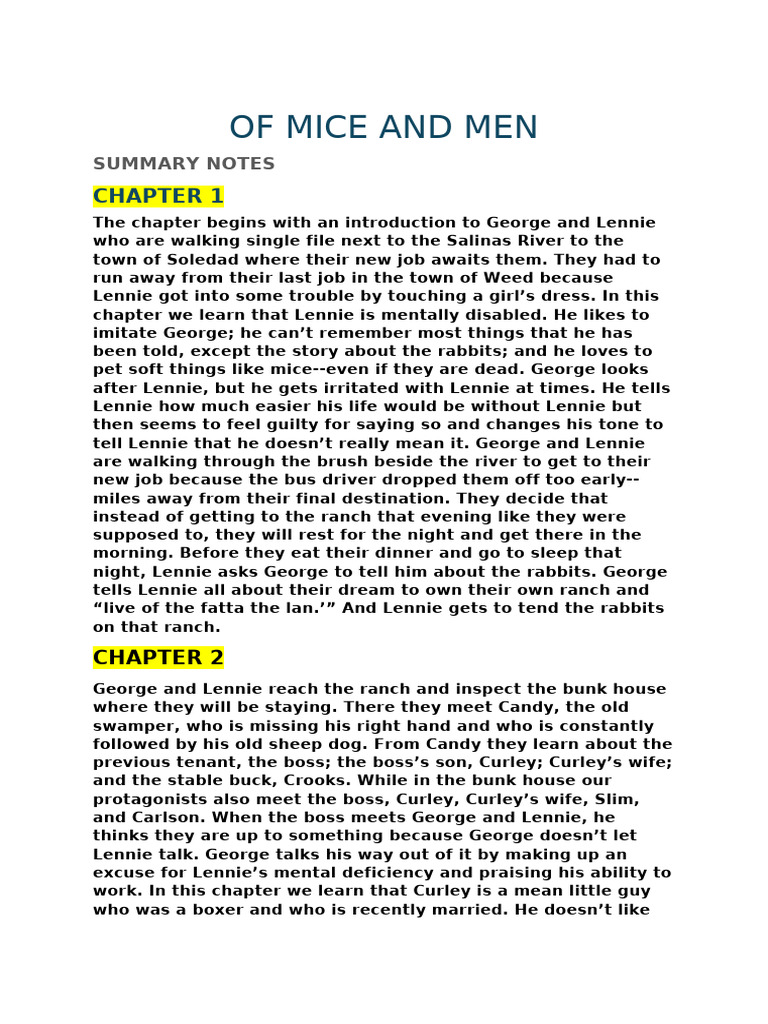 OF MICE AND MEN

SUMMARY NOTES

CHAPTER 1

The chapter begins with an introduction to George and Lennie who are walking single file next to the Salinas River to the town of Soledad where their new job awaits them. They had to run away from their last job in the town of Weed because Lennie got into some trouble by touching a girl’s dress. In this chapter we learn that Lennie is mentally disabled. He likes to imitate George; he can’t remember most things that he has been told, except the story about the rabbits; and he loves to pet soft things like mice--even if they are dead. George looks after Lennie, but he gets irritated with Lennie at times. He tells Lennie how much easier his life would be without Lennie but then seems to feel guilty for saying so and changes his tone to tell Lennie that he doesn’t really mean it. George and Lennie are walking through the brush beside the river to get to their new job because the bus driver dropped them off too early--miles away from their final destination. They decide that instead of getting to the ranch that evening like they were supposed to, they will rest for the night and get there in the morning. Before they eat their dinner and go to sleep that night, Lennie asks George to tell him about the rabbits. George tells Lennie all about their dream to own their own ranch and “live of the fatta the lan.’” And Lennie gets to tend the rabbits on that ranch.

CHAPTER 2

George and Lennie reach the ranch and inspect the bunk house where they will be staying. There they meet Candy, the old swamper, who is missing his right hand and who is constantly followed by his old sheep dog. From Candy they learn about the previous tenant, the boss; the boss’s son, Curley; Curley’s wife; and the stable buck, Crooks. While in the bunk house our protagonists also meet the boss, Curley, Curley’s wife, Slim, and Carlson. When the boss meets George and Lennie, he thinks they are up to something because George doesn’t let Lennie talk. George talks his way out of it by making up an excuse for Lennie’s mental deficiency and praising his ability to work. In this chapter we learn that Curley is a mean little guy who was a boxer and who is recently married. He doesn’t like